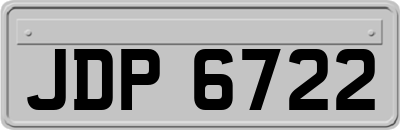 JDP 6722